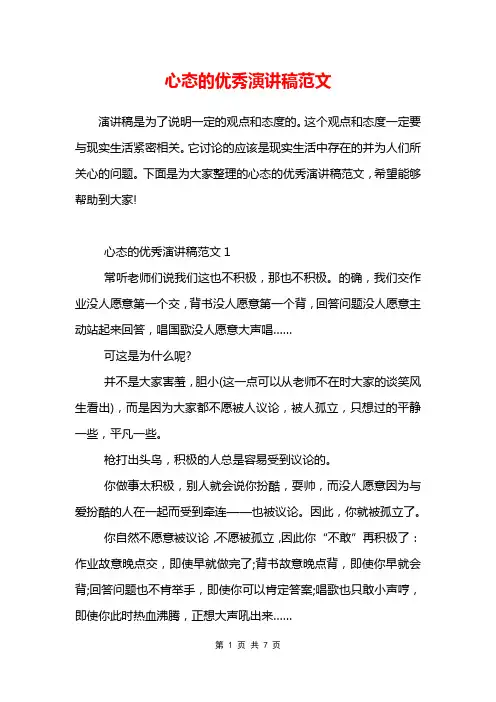 心态的优秀演讲稿范文

演讲稿是为了说明一定的观点和态度的。这个观点和态度一定要与现实生活紧密相关。它讨论的应该是现实生活中存在的并为人们所关心的问题。下面是为大家整理的心态的优秀演讲稿范文，希望能够帮助到大家!

心态的优秀演讲稿范文 1

常听老师们说我们这也不积极，那也不积极。的确，我们交作业没人愿意第一个交，背书没人愿意第一个背，回答问题没人愿意主动站起来回答，唱国歌没人愿意大声唱……

可这是为什么呢?

并不是大家害羞，胆小(这一点可以从老师不在时大家的谈笑风生看出)，而是因为大家都不愿被人议论，被人孤立，只想过的平静一些，平凡一些。

枪打出头鸟，积极的人总是容易受到议论的。

你做事太积极，别人就会说你扮酷，耍帅，而没人愿意因为与爱扮酷的人在一起而受到牵连——也被议论。因此，你就被孤立了。

你自然不愿意被议论，不愿被孤立，因此你“不敢”再积极了：作业故意晚点交，即使早就做完了;背书故意晚点背，即使你早就会背;回答问题也不肯举手，即使你可以肯定答案;唱歌也只敢小声哼，即使你此时热血沸腾，正想大声吼出来……

第 1 页 共 7 页